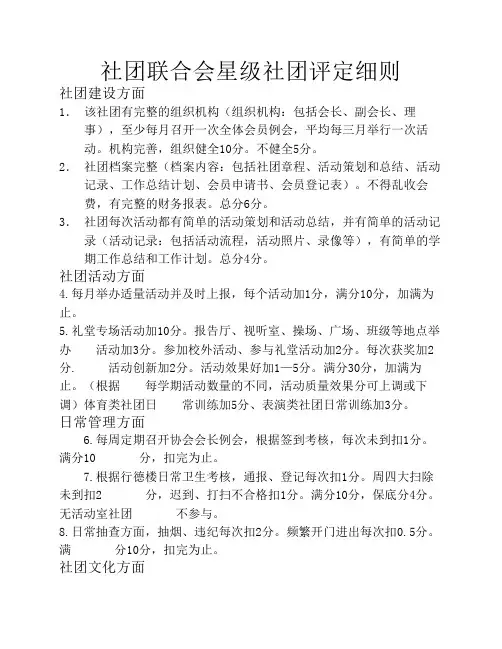 社团联合会星级社团评定细则

社团建设方面

1. 该社团有完整的组织机构（组织机构：包括会长、副会长、理事），至少每月召开一次全体会员例会，平均每三月举行一次活动。机构完善，组织健全10分。不健全5分。

2. 社团档案完整（档案内容：包括社团章程、活动策划和总结、活动记录、工作总结计划、会员申请书、会员登记表）。不得乱收会费，有完整的财务报表。总分6分。

3. 社团每次活动都有简单的活动策划和活动总结，并有简单的活动记录（活动记录：包括活动流程，活动照片、录像等），有简单的学期工作总结和工作计划。总分4分。

社团活动方面

4.每月举办适量活动并及时上报，每个活动加1分，满分10分，加满为止。

5.礼堂专场活动加10分。报告厅、视听室、操场、广场、班级等地点举办 活动加3分。参加校外活动、参与礼堂活动加2分。每次获奖加2分. 活动创新加2分。活动效果好加1—5分。满分30分，加满为止。（根据 每学期活动数量的不同，活动质量效果分可上调或下调）体育类社团日 常训练加5分、表演类社团日常训练加3分。

日常管理方面

6.每周定期召开协会会长例会，根据签到考核，每次未到扣1分。满分10 分，扣完为止。

7.根据行德楼日常卫生考核，通报、登记每次扣1分。周四大扫除未到扣2 分，迟到、打扫不合格扣1分。满分10分，保底分4分。无活动室社团 不参与。

8.日常抽查方面，抽烟、违纪每次扣2分。频繁开门进出每次扣0.5分。满 分10分，扣完为止。

社团文化方面